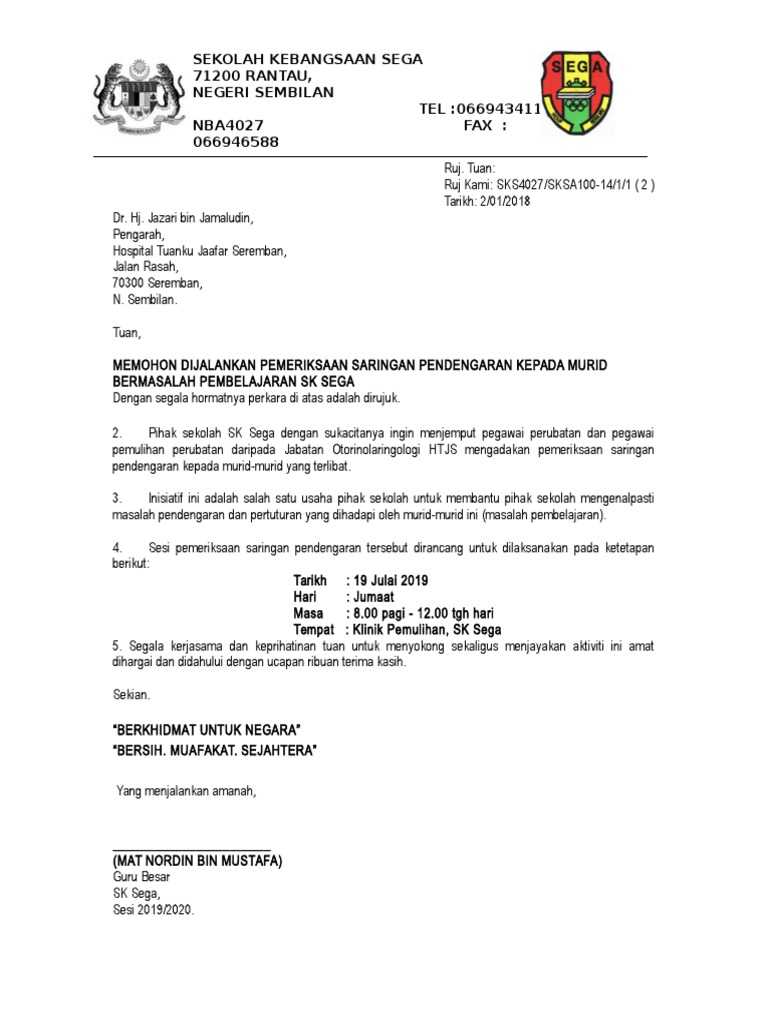 SEKOLAH KEBANGSAAN SEGA
71200 RANTAU,
NEGERI SEMBILAN

TEL :066943411
FAX :

NBA4027
066946588

SEGA

Ruj. Tuan:
Ruj Kami: SKS4027/SKSA100-14/1/1 ( 2 )
Tarikh: 2/01/2018

Dr. Hj. Jazari bin Jamaludin,
Pengarah,
Hospital Tuanku Jaafar Seremban,
Jalan Rasah,
70300 Seremban,
N. Sembilan.

Tuan,

MEMOHON DIJALANKAN PEMERIKSAAN SARINGAN PENDENGARAN KEPADA MURID BERMASALAH PEMBELAJARAN SK SEGA
Dengan segala hormatnya perkara di atas adalah dirujuk.

2. Pihak sekolah SK Sega dengan sukacitanya ingin menjemput pegawai perubatan dan pegawai pemulihan perubatan daripada Jabatan Otorinolaringologi HTJS mengadakan pemeriksaan saringan pendengaran kepada murid-murid yang terlibat.

3. Inisiatif ini adalah salah satu usaha pihak sekolah untuk membantu pihak sekolah mengenalpasti masalah pendengaran dan pertuturan yang dihadapi oleh murid-murid ini (masalah pembelajaran).

4. Sesi pemeriksaan saringan pendengaran tersebut dirancang untuk dilaksanakan pada ketetapan berikut:

Tarikh : 19 Julai 2019
Hari : Jumaat
Masa : 8.00 pagi - 12.00 tgh hari
Tempat : Klinik Pemulihan, SK Sega

5. Segala kerjasama dan keprihatinan tuan untuk menyokong sekaligus menjayakan aktiviti ini amat dihargai dan didahului dengan ucapan ribuan terima kasih.

Sekian.

"BERKHIDMAT UNTUK NEGARA"
"BERSIH. MUAFAKAT. SEJAHTERA"

Yang menjalankan amanah,

(MAT NORDIN BIN MUSTAFA)
Guru Besar
SK Sega,
Sesi 2019/2020.